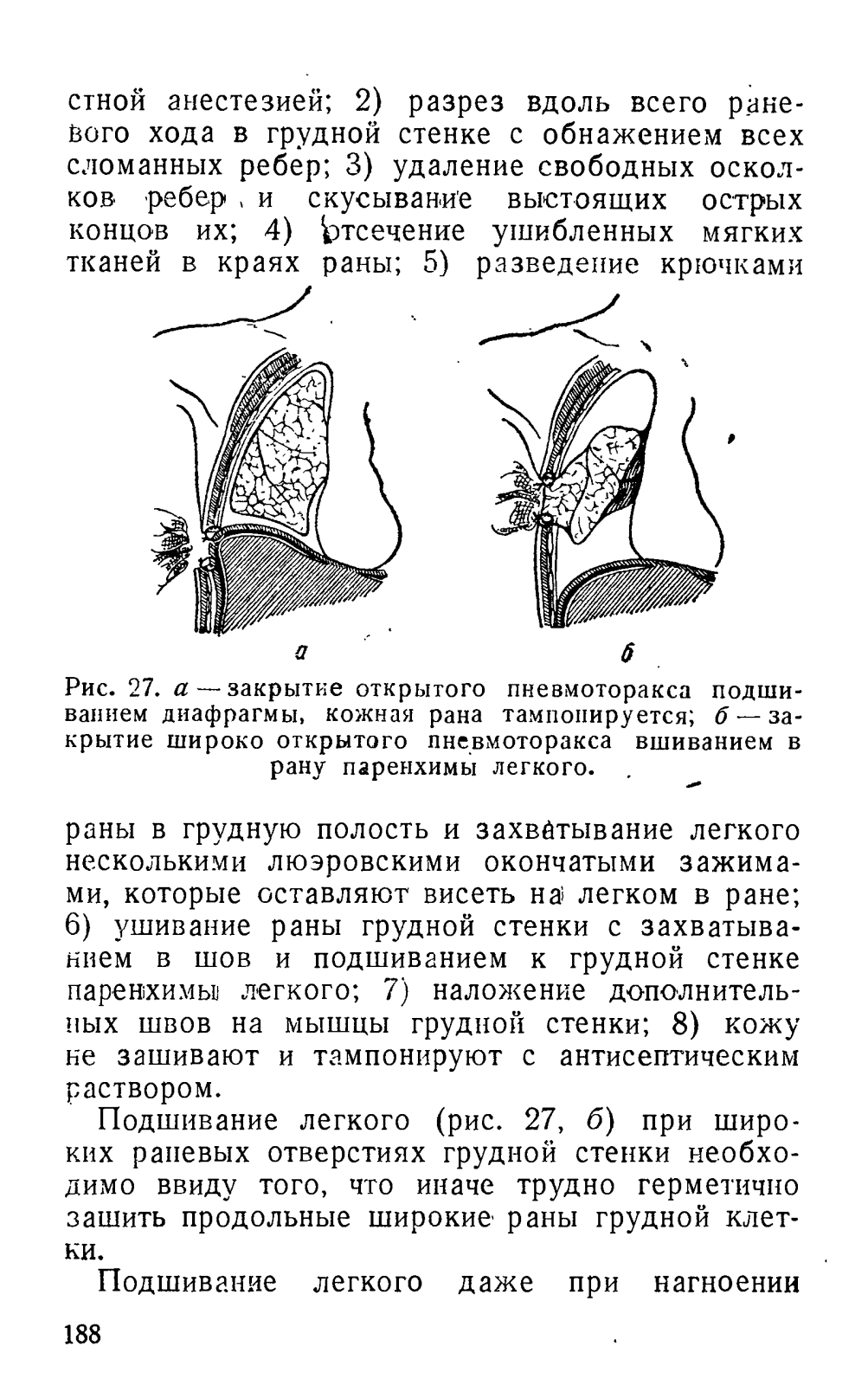 стной анестезией; 2) разрез вдоль всего раневого хода в грудной стенке с обнажением всех сломанных ребер; 3) удаление свободных осколков ребер и скусывание выстоящих острых концов их; 4) отсечение ушибленных мягких тканей в краях раны; 5) разведение крючками

а

б

Рис. 27. а — закрытие открытого пневмоторакса подшиванием диафрагмы, кожная рана тампонируется; б — закрытие широко открытого пневмоторакса вшиванием в рану паренхимы легкого.

раны в грудную полость и захватывание легкого несколькими люэровскими окончатыми зажимами, которые оставляют висеть на легком в ране; 6) ушивание раны грудной стенки с захватыванием в шов и подшиванием к грудной стенке паренхимы легкого; 7) наложение дополнительных швов на мышцы грудной стенки; 8) кожу не зашивают и тампонируют с антисептическим раствором.

Подшивание легкого (рис. 27, б) при широких раневых отверстиях грудной стенки необходимо ввиду того, что иначе трудно герметично зашить продольные широкие раны грудной клетки.

Подшивание легкого даже при нагноении

188